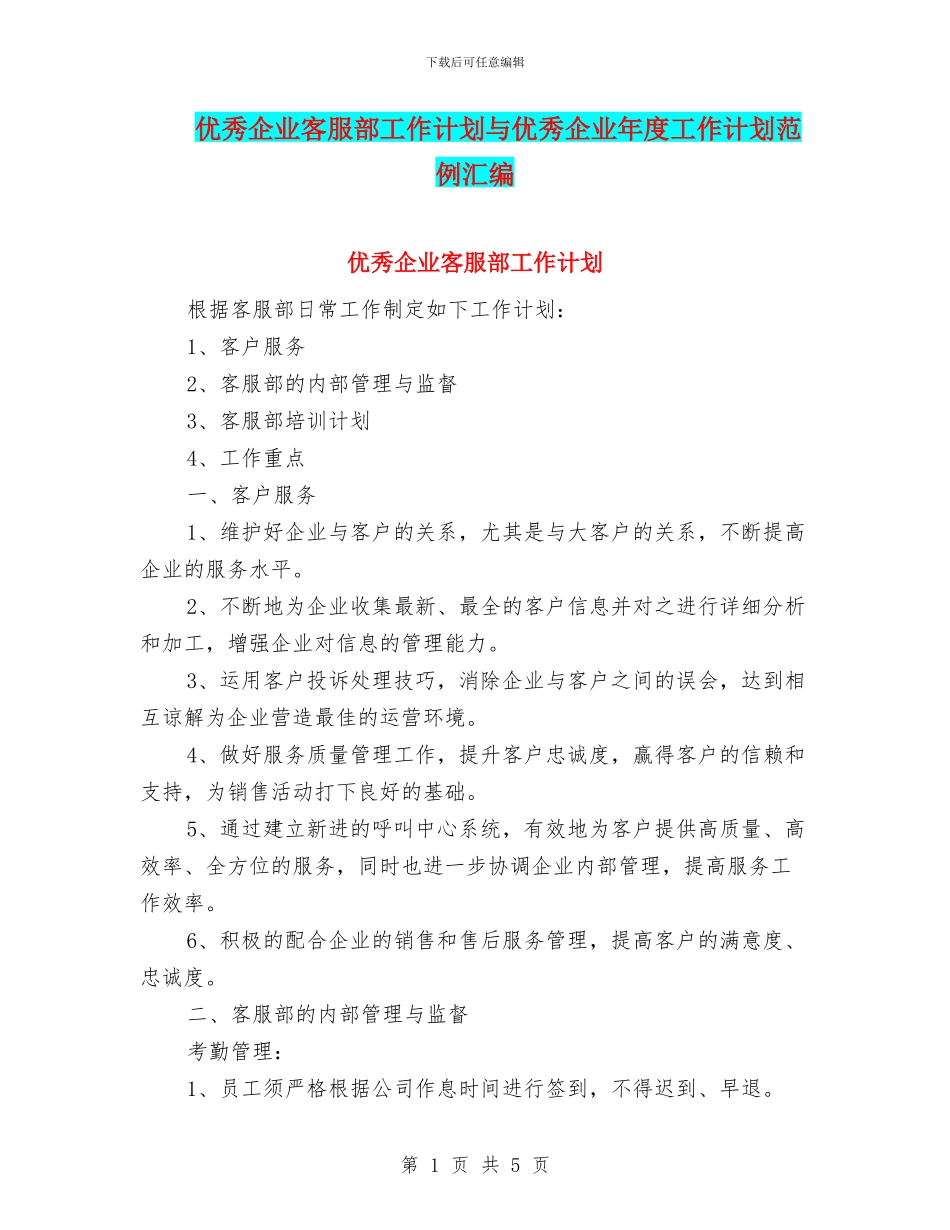 下载后可任意编辑

优秀企业客服部工作计划与优秀企业年度工作计划范例汇编

优秀企业客服部工作计划

根据客服部日常工作制定如下工作计划：

1、客户服务

2、客服部的内部管理与监督

3、客服部培训计划

4、工作重点

一、客户服务

1、维护好企业与客户的关系，尤其是与大客户的关系，不断提高企业的服务水平。

2、不断地为企业收集最新、最全的客户信息并对之进行详细分析和加工，增强企业对信息的管理能力。

3、运用客户投诉处理技巧，消除企业与客户之间的误会，达到相互谅解为企业营造最佳的运营环境。

4、做好服务质量管理工作，提升客户忠诚度，赢得客户的信赖和支持，为销售活动打下良好的基础。

5、通过建立新进的呼叫中心系统，有效地为客户提供高质量、高效率、全方位的服务，同时也进一步协调企业内部管理，提高服务工作效率。

6、积极的配合企业的销售和售后服务管理，提高客户的满意度、忠诚度。

二、客服部的内部管理与监督

考勤管理：

1、员工须严格根据公司作息时间进行签到，不得迟到、早退。

第 1 页 共 5 页